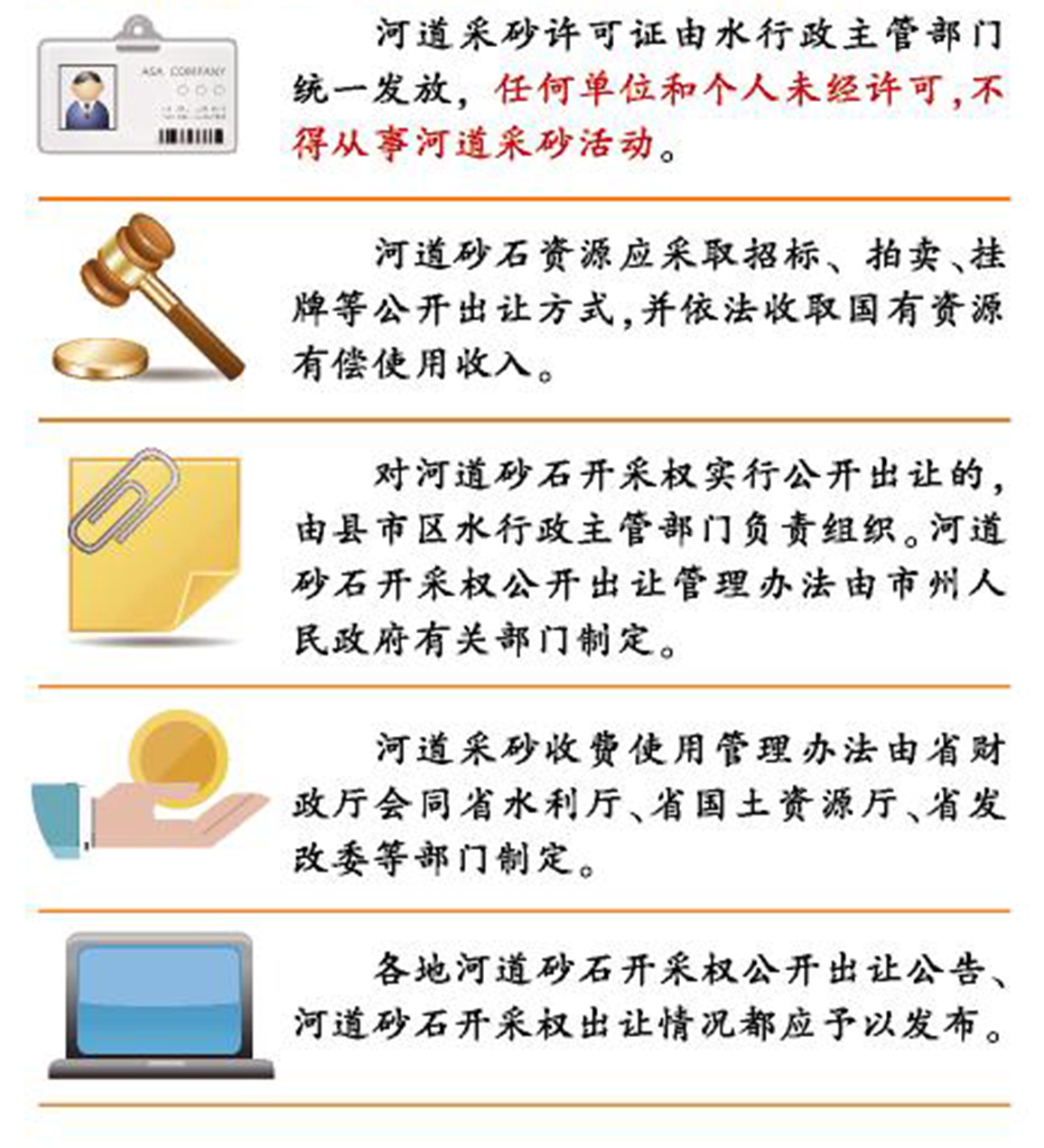 ASA COMPANY

河道采砂许可证由水行政主管部门统一发放，任何单位和个人未经许可，不得从事河道采砂活动。

河道砂石资源应采取招标、拍卖、挂牌等公开出让方式，并依法收取国有资源有偿使用收入。

对河道砂石开采权实行公开出让的，由县市区水行政主管部门负责组织。河道砂石开采权公开出让管理办法由市州人民政府有关部门制定。

河道采砂收费使用管理办法由省财政厅会同省水利厅、省国土资源厅、省发改委等部门制定。

各地河道砂石开采权公开出让公告、河道砂石开采权出让情况都应予以发布。